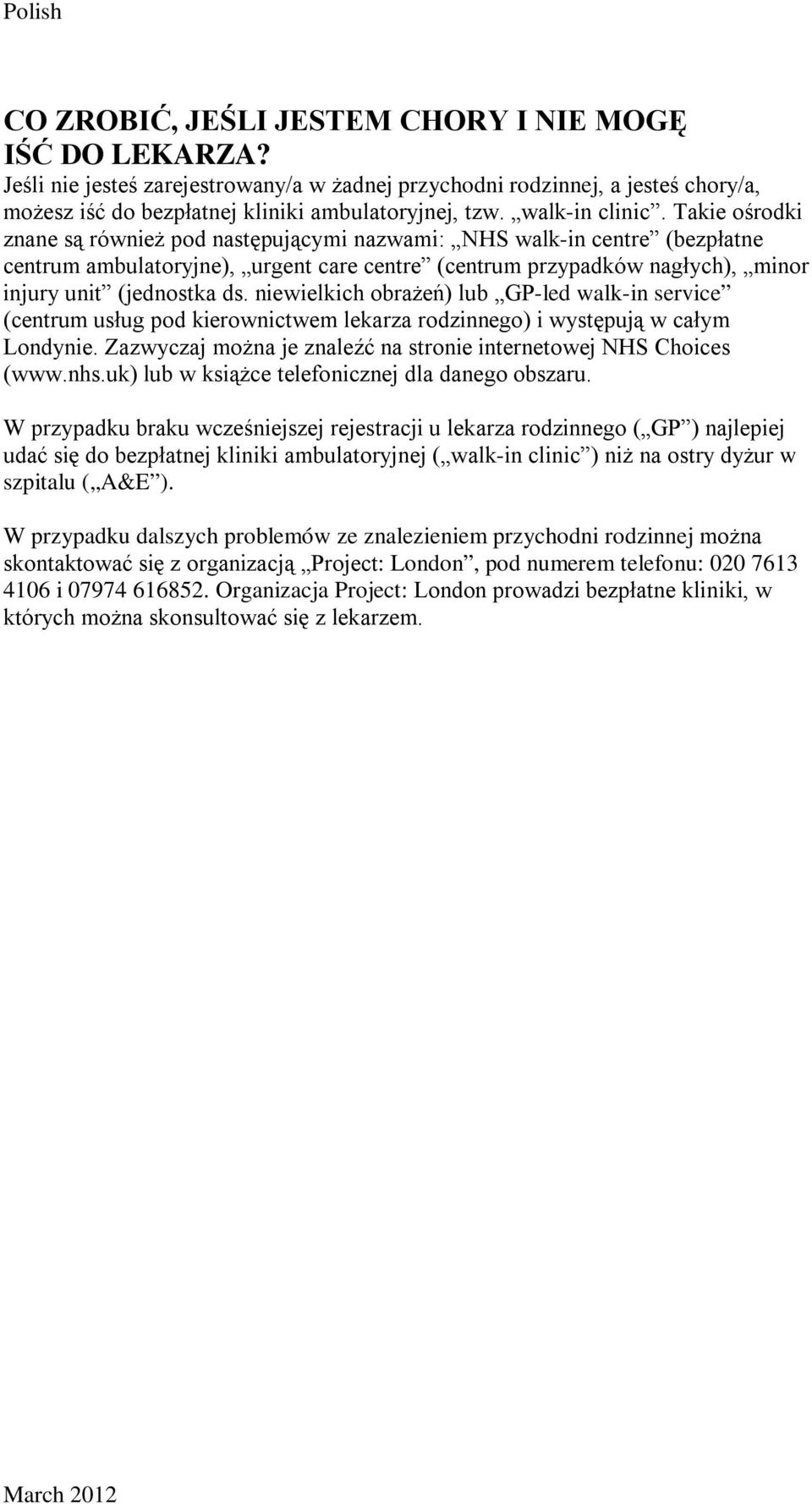 Polish

CO ZROBIĆ, JEŚLI JESTEM CHORY I NIE MOGĘ IŚĆ DO LEKARZA?
Jeśli nie jesteś zarejestrowany/a w żadnej przychodni rodzinnej, a jesteś chory/a, możesz iść do bezpłatnej kliniki ambulatoryjnej, tzw. „walk-in clinic”. Takie ośrodki znane są również pod następującymi nazwami: „NHS walk-in centre” (bezpłatne centrum ambulatoryjne), „urgent care centre” (centrum przypadków nagłych), „minor injury unit” (jednostka ds. niewielkich obrażeń) lub „GP-led walk-in service” (centrum usług pod kierownictwem lekarza rodzinnego) i występują w całym Londynie. Zazwyczaj można je znaleźć na stronie internetowej NHS Choices (www.nhs.uk) lub w książce telefonicznej dla danego obszaru.

W przypadku braku wcześniejszej rejestracji u lekarza rodzinnego („GP”) najlepiej udać się do bezpłatnej kliniki ambulatoryjnej („walk-in clinic”) niż na ostry dyżur w szpitalu („A&E”).

W przypadku dalszych problemów ze znalezieniem przychodni rodzinnej można skontaktować się z organizacją „Project: London”, pod numerem telefonu: 020 7613 4106 i 07974 616852. Organizacja Project: London prowadzi bezpłatne kliniki, w których można skonsultować się z lekarzem.

March 2012